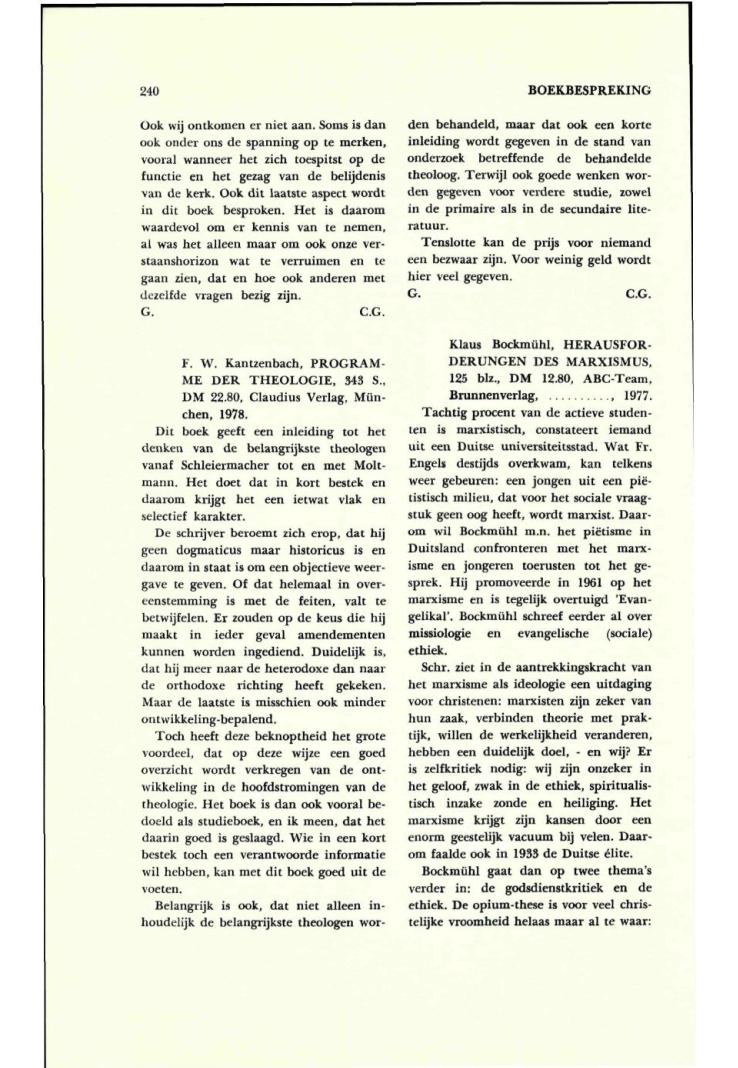 240

BOEKBESPREKING

Ook wij ontkomen er niet aan. Soms is dan ook onder ons de spanning op te merken, vooral wanneer het zich toespitst op de functie en het gezag van de belijdenis van de kerk. Ook dit laatste aspect wordt in dit boek besproken. Het is daarom waardevol om er kennis van te nemen, al was het alleen maar om ook onze verstaanshorizon wat te verruimen en te gaan zien, dat en hoe ook anderen met dezelfde vragen bezig zijn.
G. C.G.

F. W. Kantzenbach, PROGRAMME DER THEOLOGIE, 343 S., DM 22.80, Claudius Verlag, München, 1978.

Dit boek geeft een inleiding tot het denken van de belangrijkste theologen vanaf Schleiermacher tot en met Moltmann. Het doet dat in kort bestek en daarom krijgt het een ietwat vlak en selectief karakter.

De schrijver beroemt zich erop, dat hij geen dogmaticus maar historicus is en daarom in staat is om een objectieve weergave te geven. Of dat helemaal in overeenstemming is met de feiten, valt te betwijfelen. Er zouden op de keus die hij maakt in ieder geval amendementen kunnen worden ingediend. Duidelijk is, dat hij meer naar de heterodoxe dan naar de orthodoxe richting heeft gekeken. Maar de laatste is misschien ook minder ontwikkeling-bepalend.

Toch heeft deze beknoptheid het grote voordeel, dat op deze wijze een goed overzicht wordt verkregen van de ontwikkeling in de hoofdstromingen van de theologie. Het boek is dan ook vooral bedoeld als studieboek, en ik meen, dat het daarin goed is geslaagd. Wie in een kort bestek toch een verantwoorde informatie wil hebben, kan met dit boek goed uit de voeten.

Belangrijk is ook, dat niet alleen inhoudelijk de belangrijkste theologen worden behandeld, maar dat ook een korte inleiding wordt gegeven in de stand van onderzoek betreffende de behandelde theoloog. Terwijl ook goede wenken worden gegeven voor verdere studie, zowel in de primaire als in de secundaire literatuur.

Tenslotte kan de prijs voor niemand een bezwaar zijn. Voor weinig geld wordt hier veel gegeven.
G. C.G.

Klaus Bockmühl, HERAUSFORDERUNGEN DES MARXISMUS, 125 blz., DM 12.80, ABC-Team, Brunnenverlag, .........., 1977.

Tachtig procent van de actieve studenten is marxistisch, constateert iemand uit een Duitse universiteitsstad. Wat Fr. Engels destijds overkwam, kan telkens weer gebeuren: een jongen uit een piëtistisch milieu, dat voor het sociale vraagstuk geen oog heeft, wordt marxist. Daarom wil Bockmühl m.n. het piëtisme in Duitsland confronteren met het marxisme en jongeren toerusten tot het gesprek. Hij promoveerde in 1961 op het marxisme en is tegelijk overtuigd 'Evangelikal'. Bockmühl schreef eerder al over missiologie en evangelische (sociale) ethiek.

Schr. ziet in de aantrekkingskracht van het marxisme als ideologie een uitdaging voor christenen: marxisten zijn zeker van hun zaak, verbinden theorie met praktijk, willen de werkelijkheid veranderen, hebben een duidelijk doel, - en wij? Er is zelfkritiek nodig: wij zijn onzeker in het geloof, zwak in de ethiek, spiritualistisch inzake zonde en heiliging. Het marxisme krijgt zijn kansen door een enorm geestelijk vacuum bij velen. Daarom faalde ook in 1933 de Duitse élite.

Bockmühl gaat dan op twee thema's verder in: de godsdienstkritiek en de ethiek. De opium-these is voor veel christelijke vroomheid helaas maar al te waar: